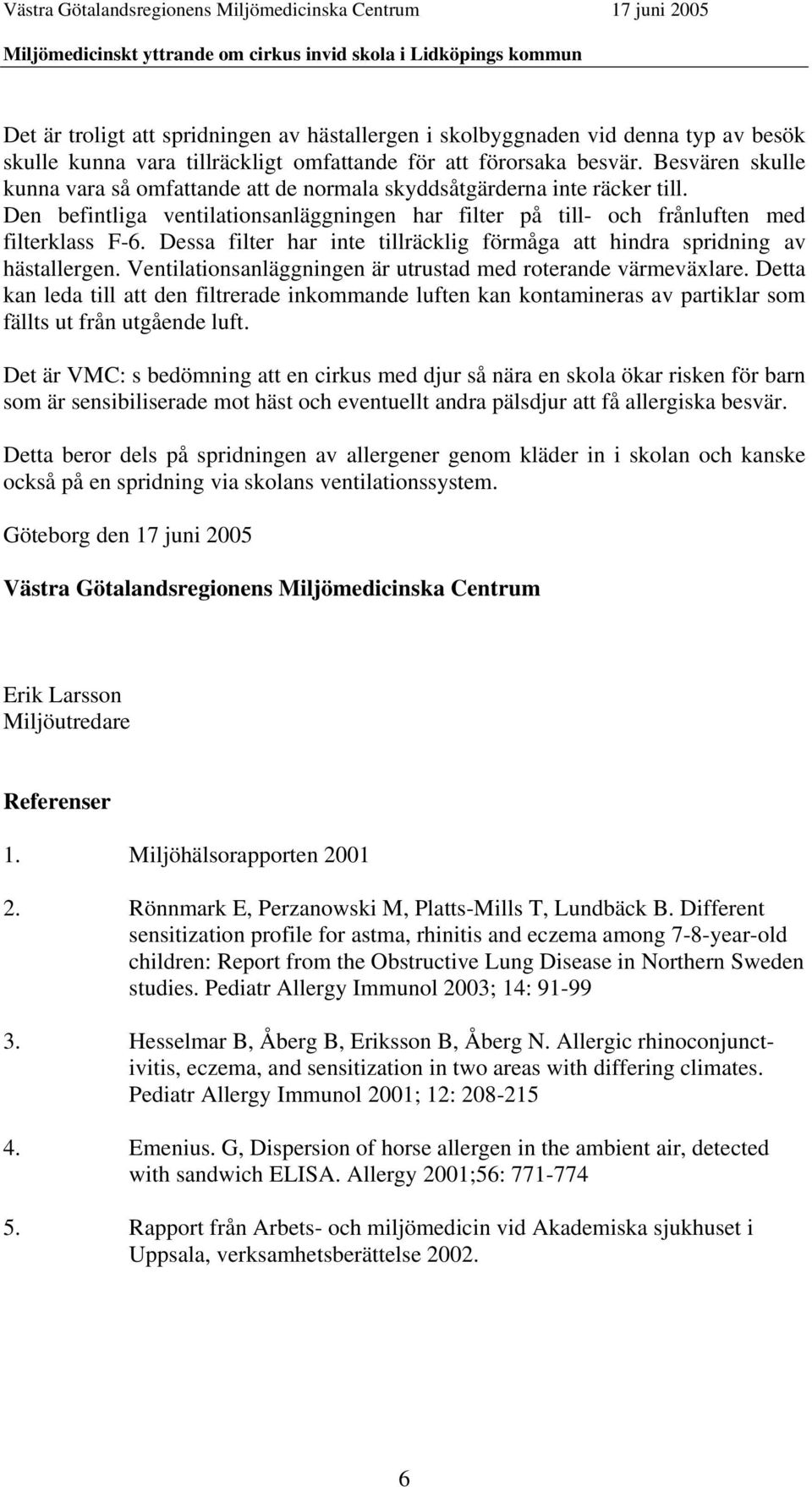 Västra Götalandsregionens Miljömedicinska Centrum 17 juni 2005

Miljömedicinskt yttrande om cirkus invid skola i Lidköpings kommun

Det är troligt att spridningen av hästallergen i skolbyggnaden vid denna typ av besök skulle kunna vara tillräckligt omfattande för att förorsaka besvär. Besvären skulle kunna vara så omfattande att de normala skyddsåtgärderna inte räcker till. Den befintliga ventilationsanläggningen har filter på till- och frånluften med filterklass F-6. Dessa filter har inte tillräcklig förmåga att hindra spridning av hästallergen. Ventilationsanläggningen är utrustad med roterande värmeväxlare. Detta kan leda till att den filtrerade inkommande luften kan kontamineras av partiklar som fällts ut från utgående luft.

Det är VMC: s bedömning att en cirkus med djur så nära en skola ökar risken för barn som är sensibiliserade mot häst och eventuellt andra pälsdjur att få allergiska besvär.

Detta beror dels på spridningen av allergener genom kläder in i skolan och kanske också på en spridning via skolans ventilationssystem.

Göteborg den 17 juni 2005

Västra Götalandsregionens Miljömedicinska Centrum

Erik Larsson
Miljöutredare

Referenser

1. Miljöhälsorapporten 2001

2. Rönnmark E, Perzanowski M, Platts-Mills T, Lundbäck B. Different sensitization profile for astma, rhinitis and eczema among 7-8-year-old children: Report from the Obstructive Lung Disease in Northern Sweden studies. Pediatr Allergy Immunol 2003; 14: 91-99

3. Hesselmar B, Åberg B, Eriksson B, Åberg N. Allergic rhinoconjunctivitis, eczema, and sensitization in two areas with differing climates. Pediatr Allergy Immunol 2001; 12: 208-215

4. Emenius. G, Dispersion of horse allergen in the ambient air, detected with sandwich ELISA. Allergy 2001;56: 771-774

5. Rapport från Arbets- och miljömedicin vid Akademiska sjukhuset i Uppsala, verksamhetsberättelse 2002.

6